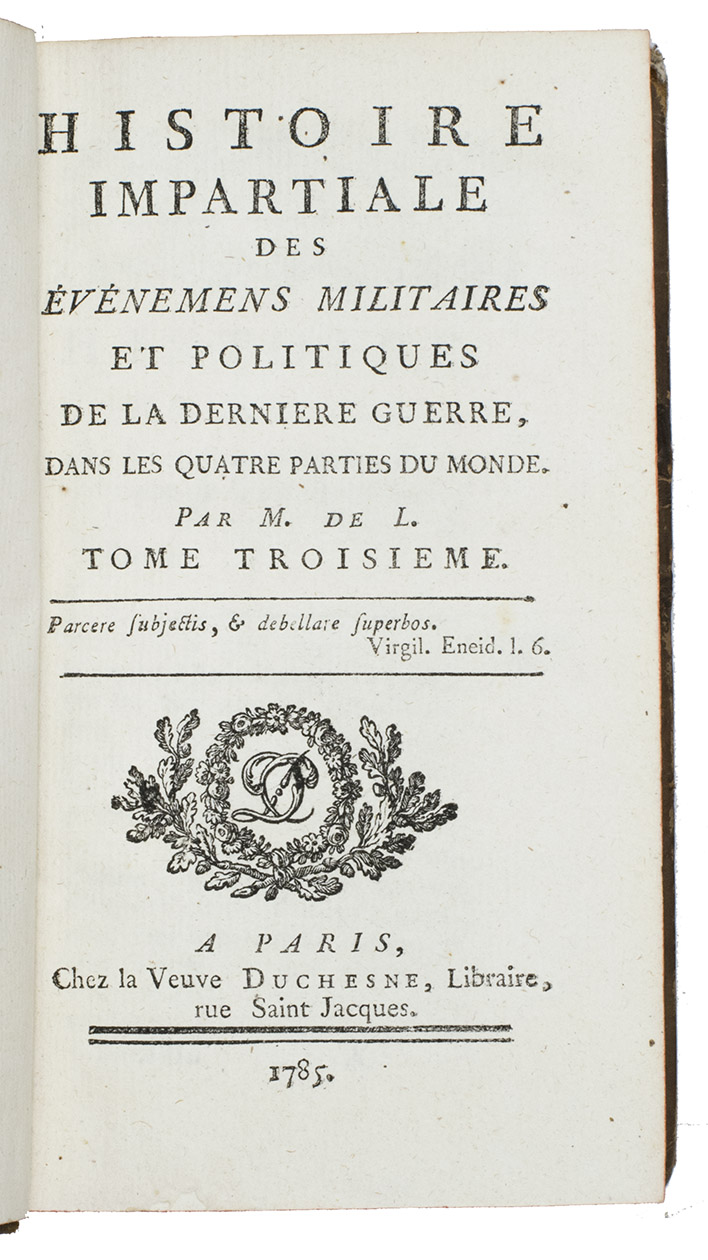 HISTOIRE IMPARTIALE DES ÉVÉNEMENS MILITAIRES ET POLITIQUES DE LA DERNIERE GUERRE, DANS LES QUATRE PARTIES DU MONDE.

PAR M. DE L.

TOME TROISIEME.

Parcere ſubjectis, & debellare ſuperbos.
Virgil. Eneid. l. 6.

A PARIS,
Chez la Veuve DUCHESNE, Libraire, rue Saint Jacques.

1785.